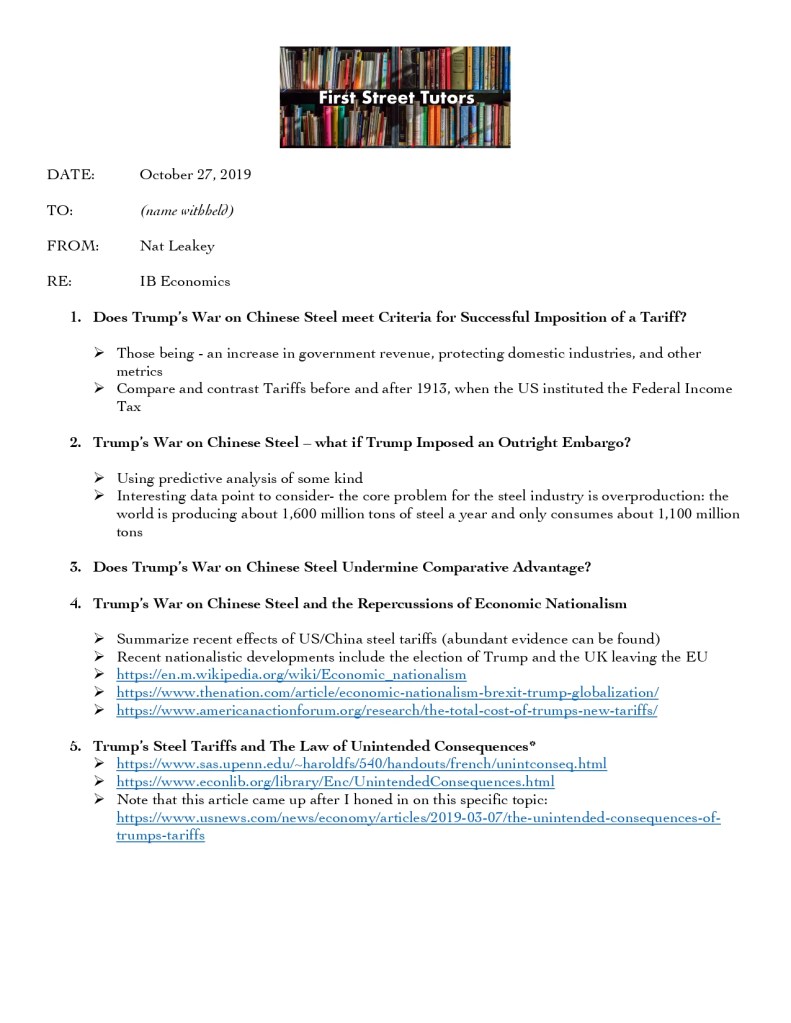 First Street Tutors

DATE: October 27, 2019

TO: (name withheld)

FROM: Nat Leakey

RE: IB Economics

1. Does Trump's War on Chinese Steel meet Criteria for Successful Imposition of a Tariff?

➢ Those being - an increase in government revenue, protecting domestic industries, and other metrics
➢ Compare and contrast Tariffs before and after 1913, when the US instituted the Federal Income Tax

2. Trump's War on Chinese Steel – what if Trump Imposed an Outright Embargo?

➢ Using predictive analysis of some kind
➢ Interesting data point to consider- the core problem for the steel industry is overproduction: the world is producing about 1,600 million tons of steel a year and only consumes about 1,100 million tons

3. Does Trump's War on Chinese Steel Undermine Comparative Advantage?

4. Trump's War on Chinese Steel and the Repercussions of Economic Nationalism

➢ Summarize recent effects of US/China steel tariffs (abundant evidence can be found)
➢ Recent nationalistic developments include the election of Trump and the UK leaving the EU
➢ https://en.m.wikipedia.org/wiki/Economic_nationalism
➢ https://www.thenation.com/article/economic-nationalism-brexit-trump-globalization/
➢ https://www.americanactionforum.org/research/the-total-cost-of-trumps-new-tariffs/

5. Trump's Steel Tariffs and The Law of Unintended Consequences*
➢ https://www.sas.upenn.edu/~haroldfs/540/handouts/french/unintconseq.html
➢ https://www.econlib.org/library/Enc/UnintendedConsequences.html
➢ Note that this article came up after I honed in on this specific topic: https://www.usnews.com/news/economy/articles/2019-03-07/the-unintended-consequences-of-trumps-tariffs